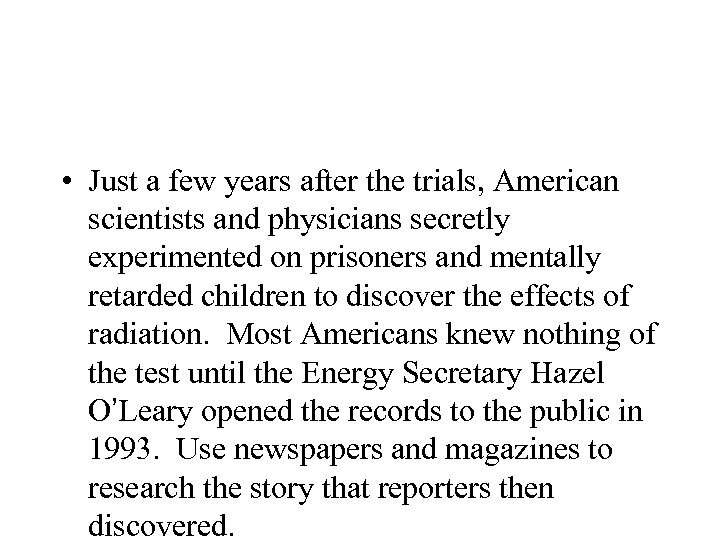 • Just a few years after the trials, American scientists and physicians secretly experimented on prisoners and mentally retarded children to discover the effects of radiation. Most Americans knew nothing of the test until the Energy Secretary Hazel O'Leary opened the records to the public in 1993. Use newspapers and magazines to research the story that reporters then discovered.